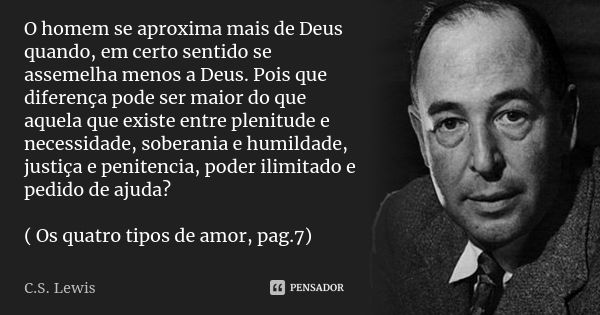 O homem se aproxima mais de Deus quando, em certo sentido se assemelha menos a Deus. Pois que diferença pode ser maior do que aquela que existe entre plenitude e necessidade, soberania e humildade, justiça e penitencia, poder ilimitado e pedido de ajuda?

( Os quatro tipos de amor, pag.7)

C.S. Lewis

PENSADOR